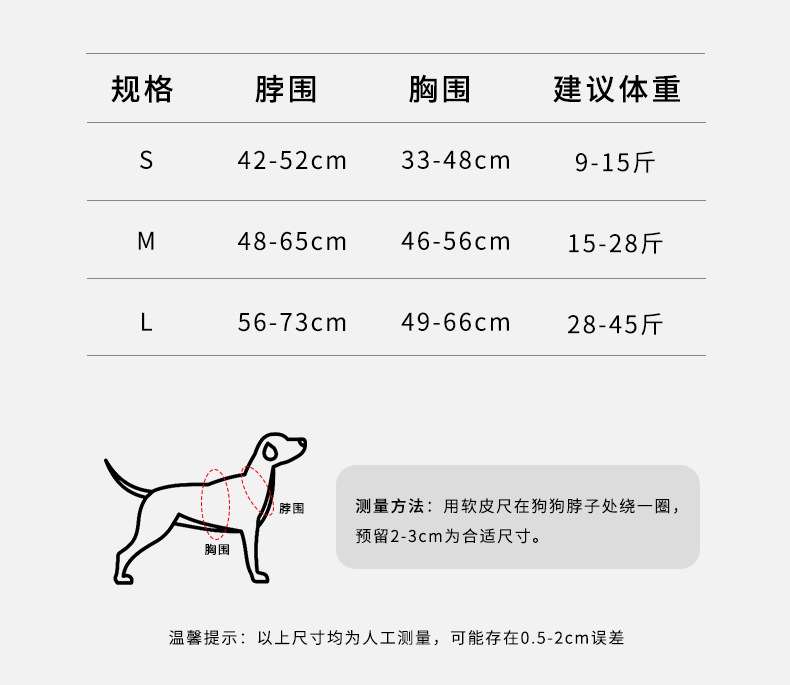 | 规格 | 脖围 | 胸围 | 建议体重 |
|---|---|---|---|
| S | 42-52cm | 33-48cm | 9-15斤 |
| M | 48-65cm | 46-56cm | 15-28斤 |
| L | 56-73cm | 49-66cm | 28-45斤 |

脖围

胸围

测量方法：用软皮尺在狗狗脖子处绕一圈，预留2-3cm为合适尺寸。

温馨提示：以上尺寸均为人工测量，可能存在0.5-2cm误差